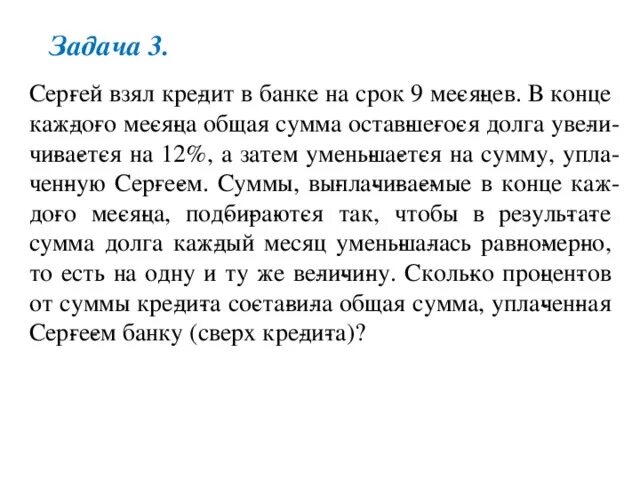 Задача 3.

Сергей взял кредит в банке на срок 9 месяцев. В конце каждого месяца общая сумма оставшегося долга увеличивается на 12%, а затем уменьшается на сумму, уплаченную Сергеем. Суммы, выплачиваемые в конце каждого месяца, подбираются так, чтобы в результате сумма долга каждый месяц уменьшалась равномерно, то есть на одну и ту же величину. Сколько процентов от суммы кредита составила общая сумма, уплаченная Сергеем банку (сверх кредита)?